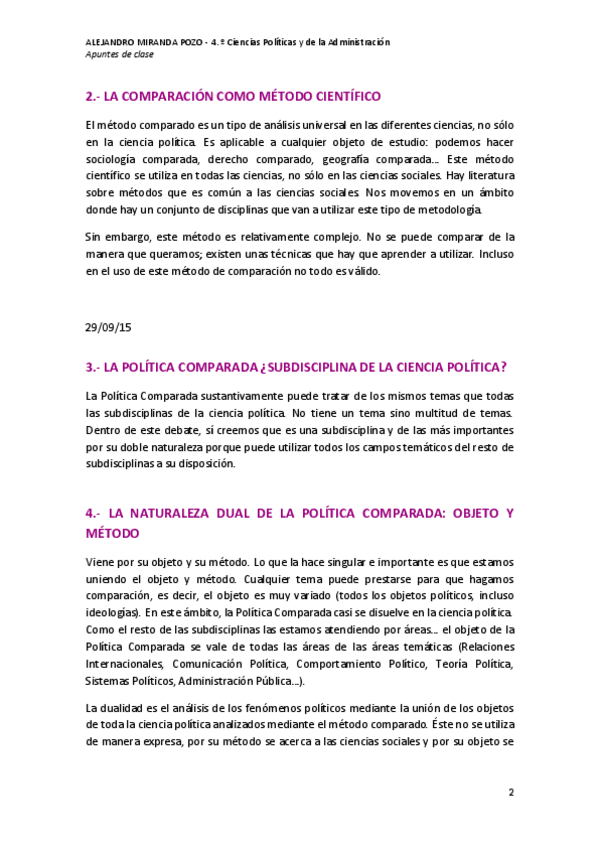 ALEJANDRO MIRANDA POZO - 4.º Ciencias Políticas y de la Administración
Apuntes de clase

2.- LA COMPARACIÓN COMO MÉTODO CIENTÍFICO

El método comparado es un tipo de análisis universal en las diferentes ciencias, no sólo en la ciencia política. Es aplicable a cualquier objeto de estudio: podemos hacer sociología comparada, derecho comparado, geografía comparada... Este método científico se utiliza en todas las ciencias, no sólo en las ciencias sociales. Hay literatura sobre métodos que es común a las ciencias sociales. Nos movemos en un ámbito donde hay un conjunto de disciplinas que van a utilizar este tipo de metodología.

Sin embargo, este método es relativamente complejo. No se puede comparar de la manera que queramos; existen unas técnicas que hay que aprender a utilizar. Incluso en el uso de este método de comparación no todo es válido.

29/09/15

3.- LA POLÍTICA COMPARADA ¿SUBDISCIPLINA DE LA CIENCIA POLÍTICA?

La Política Comparada sustantivamente puede tratar de los mismos temas que todas las subdisciplinas de la ciencia política. No tiene un tema sino multitud de temas. Dentro de este debate, sí creemos que es una subdisciplina y de las más importantes por su doble naturaleza porque puede utilizar todos los campos temáticos del resto de subdisciplinas a su disposición.

4.- LA NATURALEZA DUAL DE LA POLÍTICA COMPARADA: OBJETO Y MÉTODO

Viene por su objeto y su método. Lo que la hace singular e importante es que estamos uniendo el objeto y método. Cualquier tema puede prestarse para que hagamos comparación, es decir, el objeto es muy variado (todos los objetos políticos, incluso ideologías). En este ámbito, la Política Comparada casi se disuelve en la ciencia política. Como el resto de las subdisciplinas las estamos atendiendo por áreas... el objeto de la Política Comparada se vale de todas las áreas de las áreas temáticas (Relaciones Internacionales, Comunicación Política, Comportamiento Político, Teoría Política, Sistemas Políticos, Administración Pública...).

La dualidad es el análisis de los fenómenos políticos mediante la unión de los objetos de toda la ciencia política analizados mediante el método comparado. Éste no se utiliza de manera expresa, por su método se acerca a las ciencias sociales y por su objeto se

2